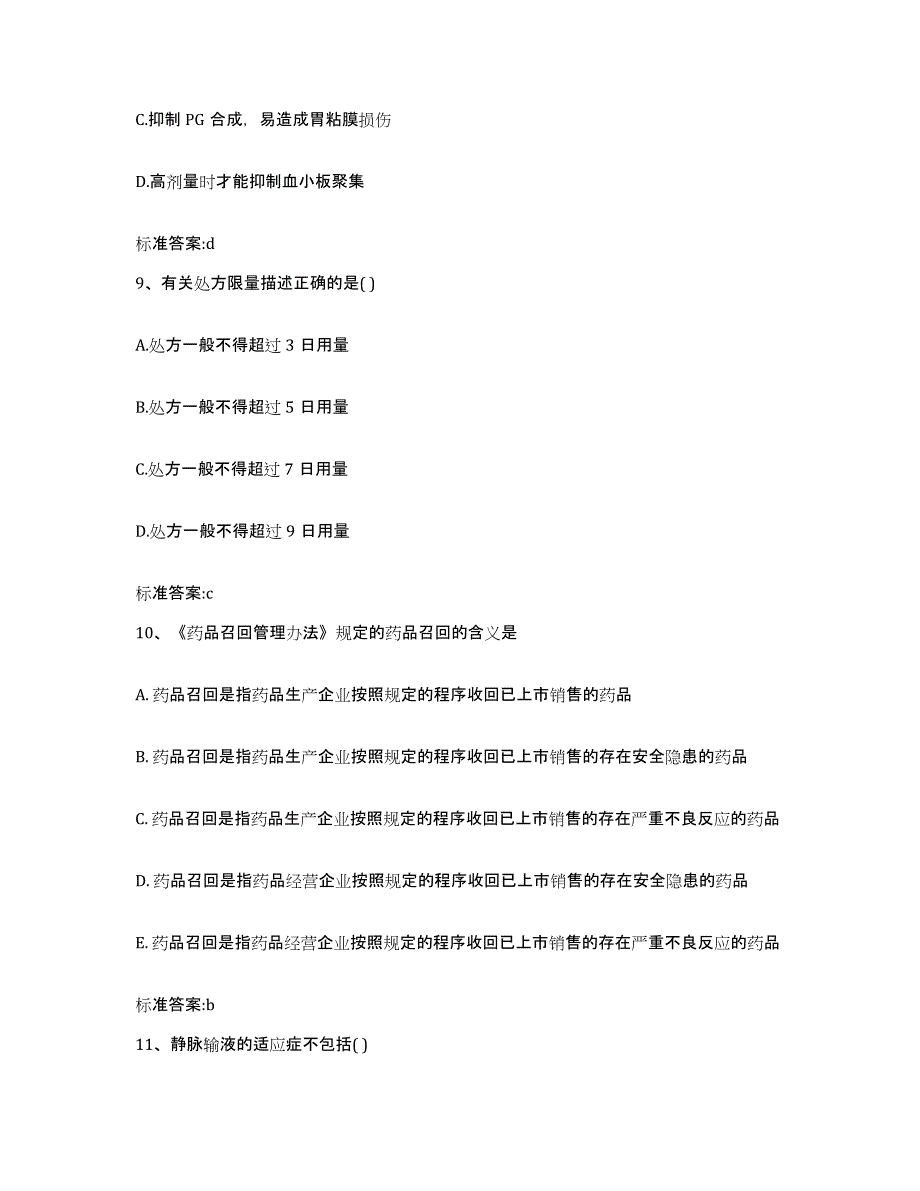 C.抑制 PG 合成，易造成胃粘膜损伤

D.高剂量时才能抑制血小板聚集

标准答案:d

9、有关处方限量描述正确的是( )

A.处方一般不得超过 3 日用量

B.处方一般不得超过 5 日用量

C.处方一般不得超过 7 日用量

D.处方一般不得超过 9 日用量

标准答案:c

10、《药品召回管理办法》规定的药品召回的含义是

A. 药品召回是指药品生产企业按照规定的程序收回已上市销售的药品

B. 药品召回是指药品生产企业按照规定的程序收回已上市销售的存在安全隐患的药品

C. 药品召回是指药品生产企业按照规定的程序收回已上市销售的存在严重不良反应的药品

D. 药品召回是指药品经营企业按照规定的程序收回已上市销售的存在安全隐患的药品

E. 药品召回是指药品经营企业按照规定的程序收回已上市销售的存在严重不良反应的药品

标准答案:b

11、静脉输液的适应症不包括( )